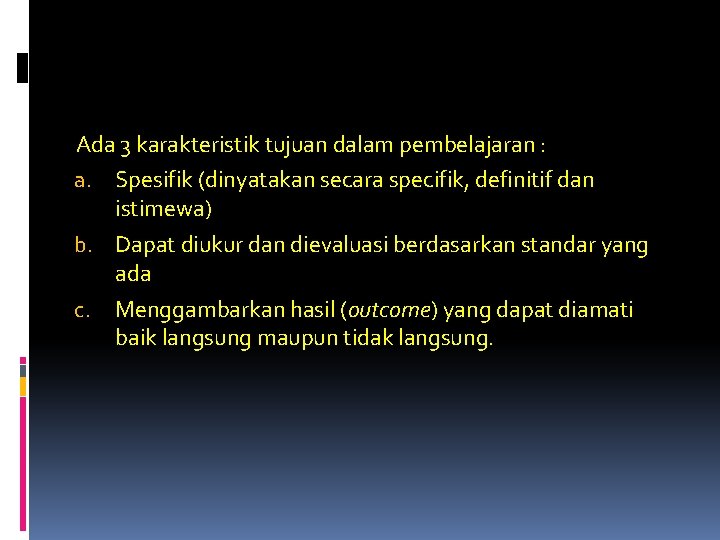 Ada 3 karakteristik tujuan dalam pembelajaran :

a. Spesifik (dinyatakan secara specifik, definitif dan istimewa)

b. Dapat diukur dan dievaluasi berdasarkan standar yang ada

c. Menggambarkan hasil (outcome) yang dapat diamati baik langsung maupun tidak langsung.